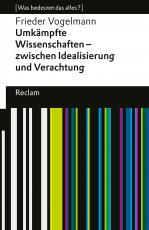 [Was bedeutet das alles?]

Frieder Vogelmann

Umkämpfte Wissenschaften – zwischen Idealisierung und Verachtung

Reclam